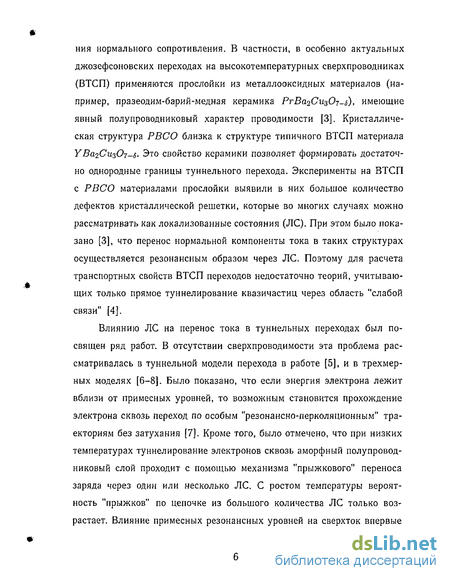 ния нормального сопротивления. В частности, в особенно актуальных джозефсоновских переходах на высокотемпературных сверхпроводниках (ВТСП) применяются прослойки из металлооксидных материалов (например, празеодим-барий-медная керамика $PrBa_2Cu_3O_{7-\delta}$), имеющие явный полупроводниковый характер проводимости [3]. Кристаллическая структура $PBCO$ близка к структуре типичного ВТСП материала $YBa_2Cu_3O_{7-\delta}$. Это свойство керамики позволяет формировать достаточно однородные границы туннельного перехода. Эксперименты на ВТСП с $PBCO$ материалами прослойки выявили в них большое количество дефектов кристаллической решетки, которые во многих случаях можно рассматривать как локализованные состояния (ЛС). При этом было показано [3], что перенос нормальной компоненты тока в таких структурах осуществляется резонансным образом через ЛС. Поэтому для расчета транспортных свойств ВТСП переходов недостаточно теорий, учитывающих только прямое туннелирование квазичастиц через область "слабой связи" [4].

Влиянию ЛС на перенос тока в туннельных переходах был посвящен ряд работ. В отсутствии сверхпроводимости эта проблема рассматривалась в туннельной модели перехода в работе [5], и в трехмерных моделях [6–8]. Было показано, что если энергия электрона лежит вблизи от примесных уровней, то возможным становится прохождение электрона сквозь переход по особым "резонансно-перколяционным" траекториям без затухания [7]. Кроме того, было отмечено, что при низких температурах туннелирование электронов сквозь аморфный полупроводниковый слой проходит с помощью механизма "прыжкового" переноса заряда через один или несколько ЛС. С ростом температуры вероятность "прыжков" по цепочке из большого количества ЛС только возрастает. Влияние примесных резонансных уровней на сверхток впервые

6

dsLib.net
библиотека диссертаций